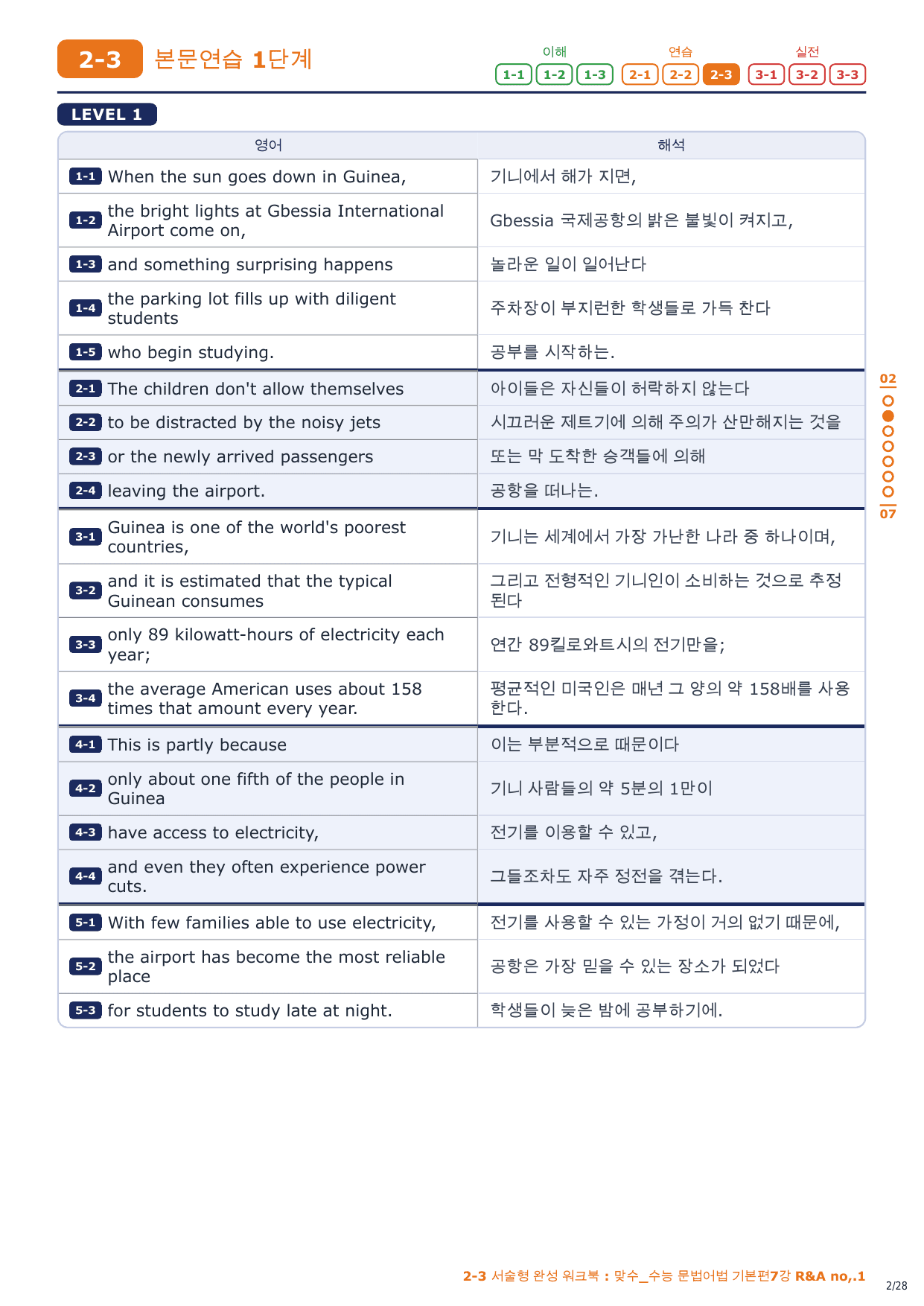 2-3 본문연습 1단계

이해 1-1 1-2 1-3 연습 2-1 2-2 2-3 실전 3-1 3-2 3-3

LEVEL 1

| 영어 | 해석 |
|---|---|
| 1-1 When the sun goes down in Guinea, | 기니에서 해가 지면, |
| 1-2 the bright lights at Gbessia International Airport come on, | Gbessia 국제공항의 밝은 불빛이 켜지고, |
| 1-3 and something surprising happens | 놀라운 일이 일어난다 |
| 1-4 the parking lot fills up with diligent students | 주차장이 부지런한 학생들로 가득 찬다 |
| 1-5 who begin studying. | 공부를 시작하는. |
| 2-1 The children don't allow themselves | 아이들은 자신들이 허락하지 않는다 |
| 2-2 to be distracted by the noisy jets | 시끄러운 제트기에 의해 주의가 산만해지는 것을 |
| 2-3 or the newly arrived passengers | 또는 막 도착한 승객들에 의해 |
| 2-4 leaving the airport. | 공항을 떠나는. |
| 3-1 Guinea is one of the world's poorest countries, | 기니는 세계에서 가장 가난한 나라 중 하나이며, |
| 3-2 and it is estimated that the typical Guinean consumes | 그리고 전형적인 기니인이 소비하는 것으로 추정된다 |
| 3-3 only 89 kilowatt-hours of electricity each year; | 연간 89킬로와트시의 전기만을; |
| 3-4 the average American uses about 158 times that amount every year. | 평균적인 미국인은 매년 그 양의 약 158배를 사용한다. |
| 4-1 This is partly because | 이는 부분적으로 때문이다 |
| 4-2 only about one fifth of the people in Guinea | 기니 사람들의 약 5분의 1만이 |
| 4-3 have access to electricity, | 전기를 이용할 수 있고, |
| 4-4 and even they often experience power cuts. | 그들조차도 자주 정전을 겪는다. |
| 5-1 With few families able to use electricity, | 전기를 사용할 수 있는 가정이 거의 없기 때문에, |
| 5-2 the airport has become the most reliable place | 공항은 가장 믿을 수 있는 장소가 되었다 |
| 5-3 for students to study late at night. | 학생들이 늦은 밤에 공부하기에. |

02
07

2-3 서술형 완성 워크북 : 맞수_수능 문법어법 기본편7강 R&A no,.1

2/28